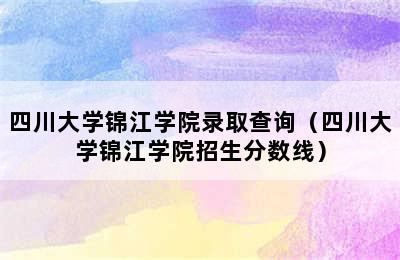 四川大学锦江学院录取查询（四川大学锦江学院招生分数线）